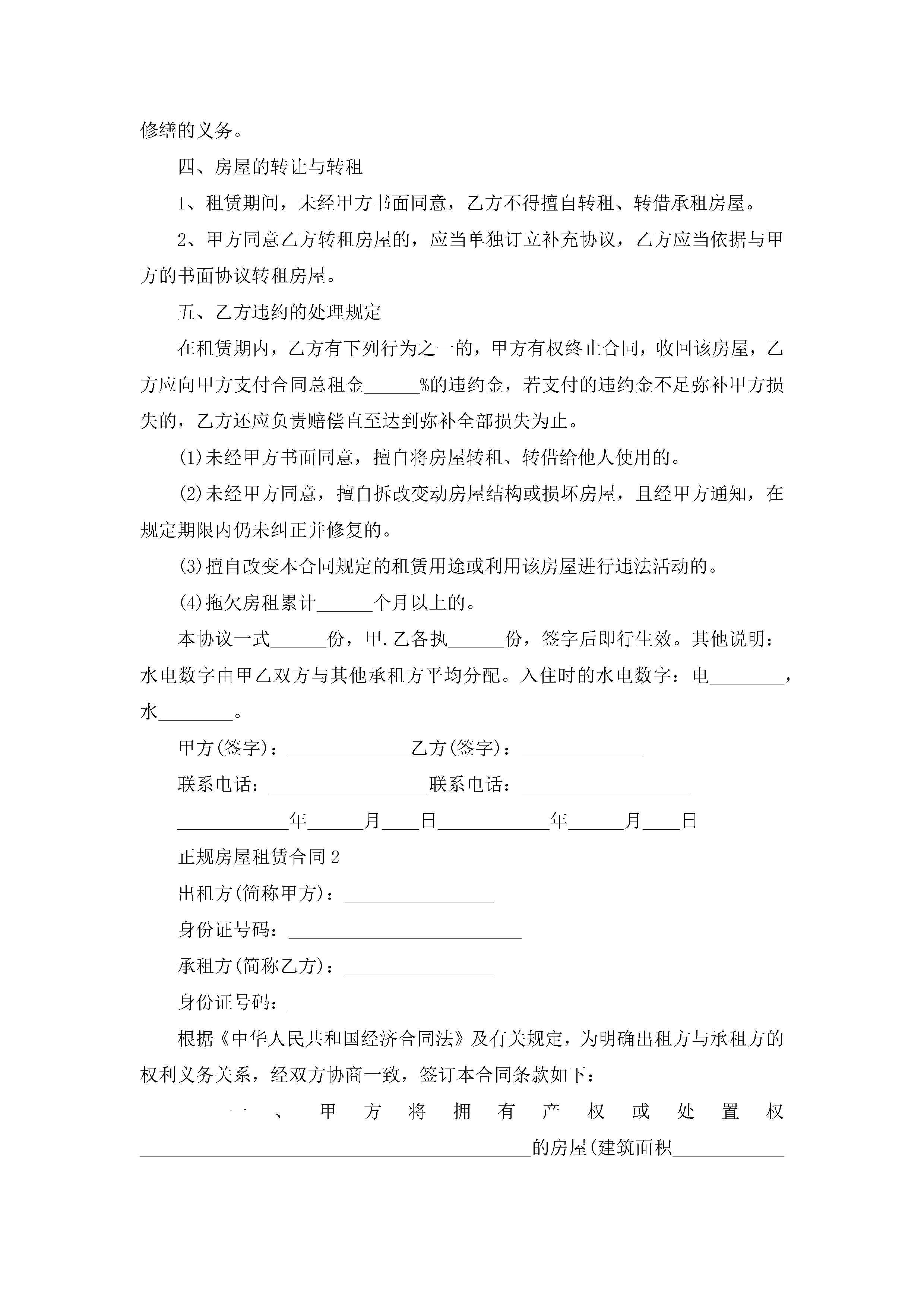 修缮的义务。

四、房屋的转让与转租

1、租赁期间，未经甲方书面同意，乙方不得擅自转租、转借承租房屋。

2、甲方同意乙方转租房屋的，应当单独订立补充协议，乙方应当依据与甲方的书面协议转租房屋。

五、乙方违约的处理规定

在租赁期内，乙方有下列行为之一的，甲方有权终止合同，收回该房屋，乙方应向甲方支付合同总租金______%的违约金，若支付的违约金不足弥补甲方损失的，乙方还应负责赔偿直至达到弥补全部损失为止。

(1)未经甲方书面同意，擅自将房屋转租、转借给他人使用的。

(2)未经甲方同意，擅自拆改变动房屋结构或损坏房屋，且经甲方通知，在规定期限内仍未纠正并修复的。

(3)擅自改变本合同规定的租赁用途或利用该房屋进行违法活动的。

(4)拖欠房租累计______个月以上的。

本协议一式______份，甲.乙各执______份，签字后即行生效。其他说明：水电数字由甲乙双方与其他承租方平均分配。入住时的水电数字：电________，水________。

甲方(签字)：_____________乙方(签字)：_____________

联系电话：_________________联系电话：__________________

____________年______月____日____________年______月____日

正规房屋租赁合同2

出租方(简称甲方)：________________

身份证号码：_________________________

承租方(简称乙方)：________________

身份证号码：_________________________

根据《中华人民共和国经济合同法》及有关规定，为明确出租方与承租方的权利义务关系，经双方协商一致，签订本合同条款如下：

一、甲方将拥有产权或处置权__________________________________________的房屋(建筑面积____________